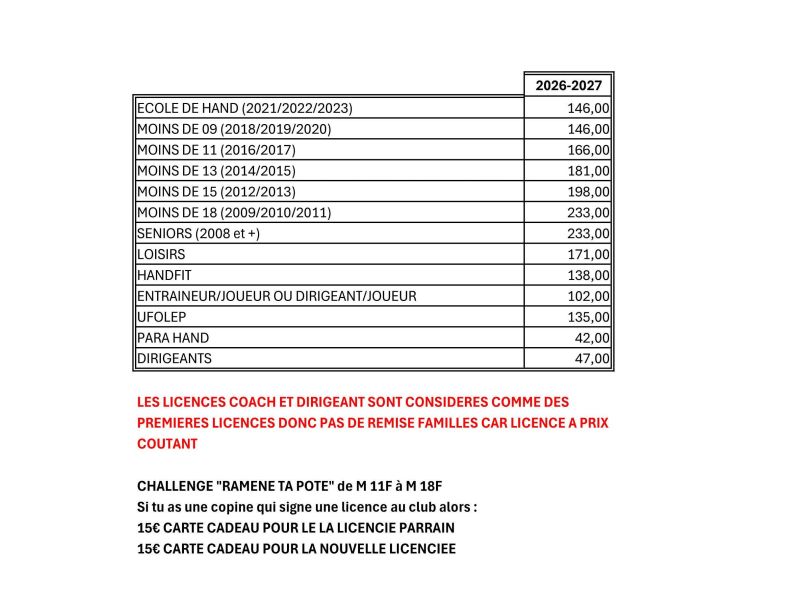 | | 2026-2027 |
|---|---|
| ECOLE DE HAND (2021/2022/2023) | 146,00 |
| MOINS DE 09 (2018/2019/2020) | 146,00 |
| MOINS DE 11 (2016/2017) | 166,00 |
| MOINS DE 13 (2014/2015) | 181,00 |
| MOINS DE 15 (2012/2013) | 198,00 |
| MOINS DE 18 (2009/2010/2011) | 233,00 |
| SENIORS (2008 et +) | 233,00 |
| LOISIRS | 171,00 |
| HANDFIT | 138,00 |
| ENTRAINEUR/JOUEUR OU DIRIGEANT/JOUEUR | 102,00 |
| UFOLEP | 135,00 |
| PARA HAND | 42,00 |
| DIRIGEANTS | 47,00 |

LES LICENCES COACH ET DIRIGEANT SONT CONSIDERES COMME DES PREMIERES LICENCES DONC PAS DE REMISE FAMILLES CAR LICENCE A PRIX COUTANT

CHALLENGE "RAMENE TA POTE" de M 11F à M 18F
Si tu as une copine qui signe une licence au club alors :
15€ CARTE CADEAU POUR LE LA LICENCIE PARRAIN
15€ CARTE CADEAU POUR LA NOUVELLE LICENCIEE